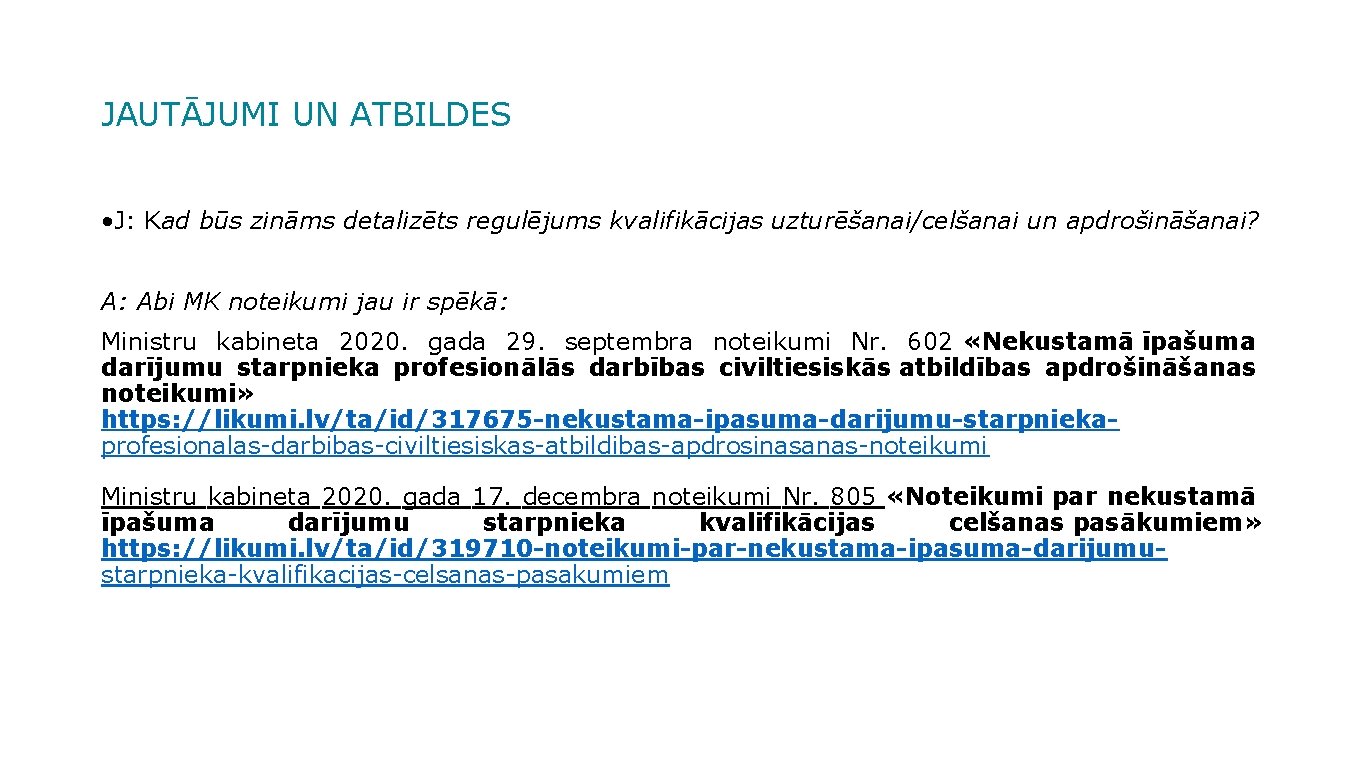 JAUTĀJUMI UN ATBILDES

• J: Kad būs zināms detalizēts regulējums kvalifikācijas uzturēšanai/celšanai un apdrošināšanai?

A: Abi MK noteikumi jau ir spēkā:

Ministru kabineta 2020. gada 29. septembra noteikumi Nr. 602 «Nekustamā īpašuma darījumu starpnieka profesionālās darbības civiltiesiskās atbildības apdrošināšanas noteikumi» https://likumi.lv/ta/id/317675-nekustama-ipasuma-darijumu-starpnieka-profesionalas-darbibas-civiltiesiskas-atbildibas-apdrosinasanas-noteikumi

Ministru kabineta 2020. gada 17. decembra noteikumi Nr. 805 «Noteikumi par nekustamā īpašuma darījumu starpnieka kvalifikācijas celšanas pasākumiem» https://likumi.lv/ta/id/319710-noteikumi-par-nekustama-ipasuma-darijumu-starpnieka-kvalifikacijas-celsanas-pasakumiem